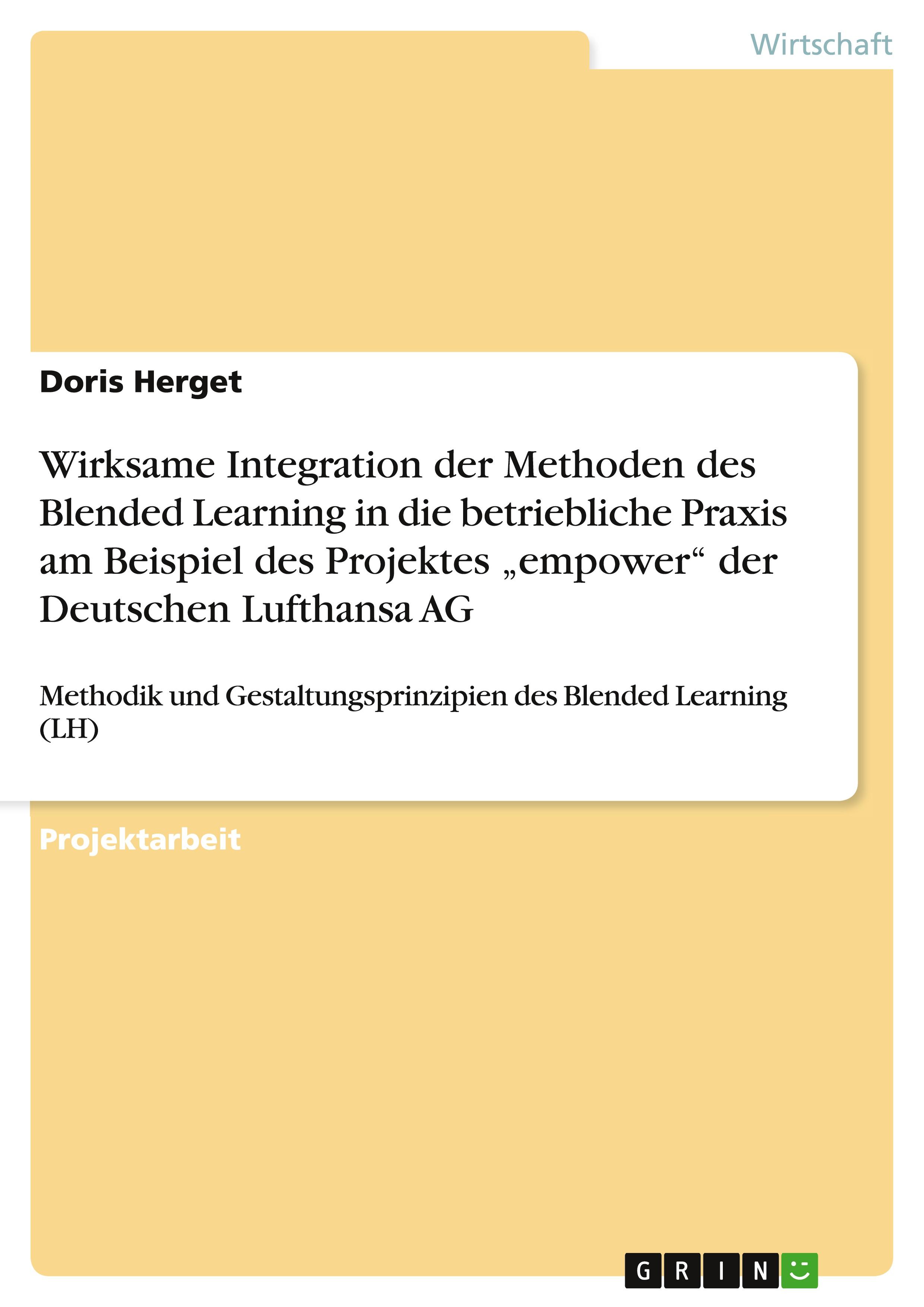 Wirtschaft

Doris Herget

Wirksame Integration der Methoden des Blended Learning in die betriebliche Praxis am Beispiel des Projektes „empower“ der Deutschen Lufthansa AG

Methodik und Gestaltungsprinzipien des Blended Learning (LH)

Projektarbeit

GRIN